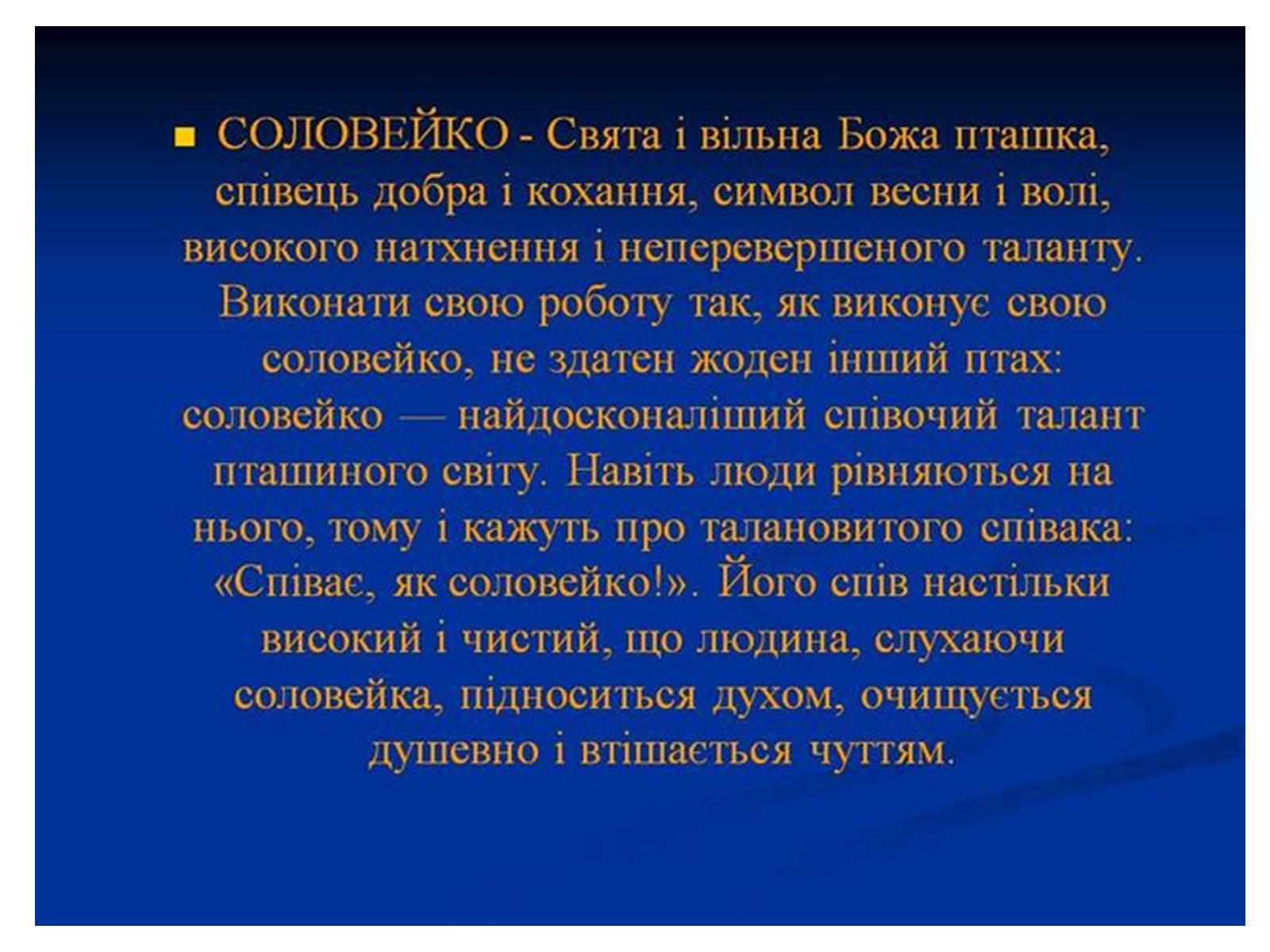 СОЛОВЕЙКО - Свята і вільна Божа пташка, співець добра і кохання, символ весни і волі, високого натхнення і неперевершеного таланту. Виконати свою роботу так, як виконує свою соловейко, не здатен жоден інший птах: соловейко — найдосконаліший співочий талант пташиного світу. Навіть люди рівняються на нього, тому і кажуть про талановитого співака: «Співає, як соловейко!». Його спів настільки високий і чистий, що людина, слухаючи соловейка, підноситься духом, очищується душевно і втішається чуттям.